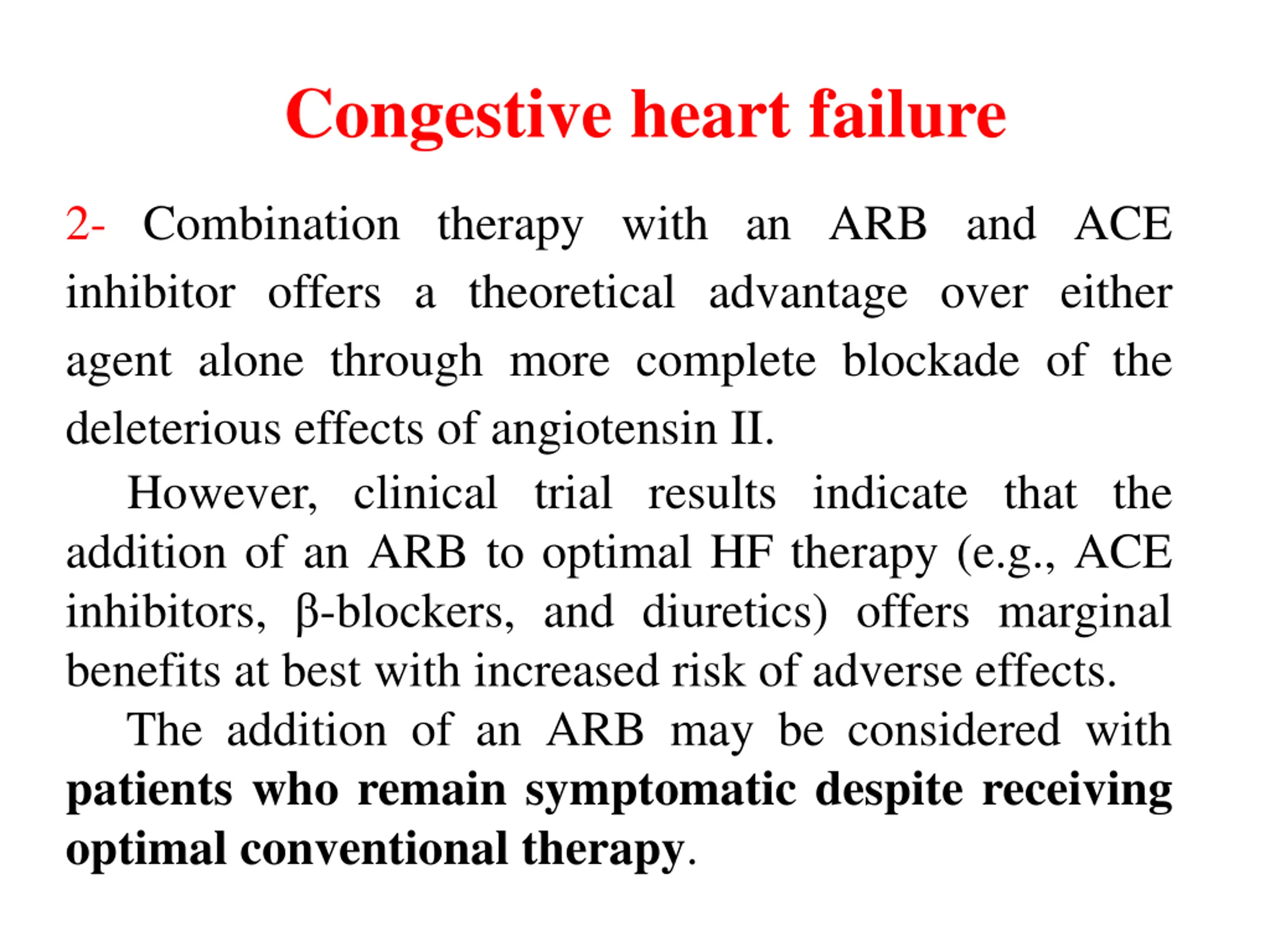 Congestive heart failure

2- Combination therapy with an ARB and ACE inhibitor offers a theoretical advantage over either agent alone through more complete blockade of the deleterious effects of angiotensin II.

However, clinical trial results indicate that the addition of an ARB to optimal HF therapy (e.g., ACE inhibitors, β-blockers, and diuretics) offers marginal benefits at best with increased risk of adverse effects.

The addition of an ARB may be considered with patients who remain symptomatic despite receiving optimal conventional therapy.